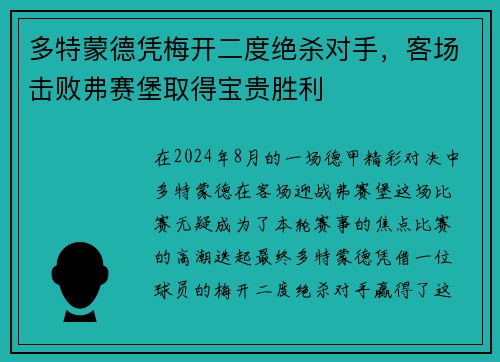 多特蒙德凭梅开二度绝杀对手，客场击败弗赛堡取得宝贵胜利

在2024年8月的一场德甲精彩对决中多特蒙德在客场迎战弗赛堡这场比赛无疑成为了本轮赛事的焦点比赛的高潮迭起最终多特蒙德凭借一位球员的梅开二度绝杀对手赢得了这